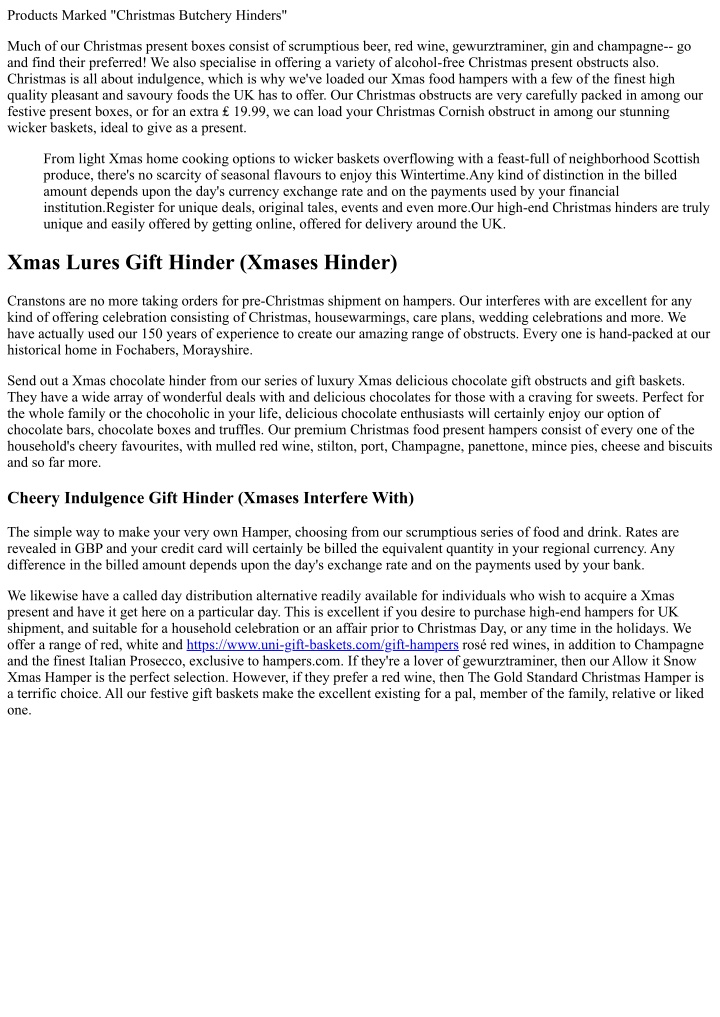 Products Marked "Christmas Butchery Hinders"

Much of our Christmas present boxes consist of scrumptious beer, red wine, gewurztraminer, gin and champagne-- go and find their preferred! We also specialise in offering a variety of alcohol-free Christmas present obstructs also. Christmas is all about indulgence, which is why we've loaded our Xmas food hampers with a few of the finest high quality pleasant and savoury foods the UK has to offer. Our Christmas obstructs are very carefully packed in among our festive present boxes, or for an extra £ 19.99, we can load your Christmas Cornish obstruct in among our stunning wicker baskets, ideal to give as a present.

From light Xmas home cooking options to wicker baskets overflowing with a feast-full of neighborhood Scottish produce, there's no scarcity of seasonal flavours to enjoy this Wintertime.Any kind of distinction in the billed amount depends upon the day's currency exchange rate and on the payments used by your financial institution.Register for unique deals, original tales, events and even more.Our high-end Christmas hinders are truly unique and easily offered by getting online, offered for delivery around the UK.

Xmas Lures Gift Hinder (Xmases Hinder)

Cranstons are no more taking orders for pre-Christmas shipment on hampers. Our interferes with are excellent for any kind of offering celebration consisting of Christmas, housewarmings, care plans, wedding celebrations and more. We have actually used our 150 years of experience to create our amazing range of obstructs. Every one is hand-packed at our historical home in Fochabers, Morayshire.

Send out a Xmas chocolate hinder from our series of luxury Xmas delicious chocolate gift obstructs and gift baskets. They have a wide array of wonderful deals with and delicious chocolates for those with a craving for sweets. Perfect for the whole family or the chocoholic in your life, delicious chocolate enthusiasts will certainly enjoy our option of chocolate bars, chocolate boxes and truffles. Our premium Christmas food present hampers consist of every one of the household's cheery favourites, with mulled red wine, stilton, port, Champagne, panettone, mince pies, cheese and biscuits and so far more.

Cheery Indulgence Gift Hinder (Xmases Interfere With)

The simple way to make your very own Hamper, choosing from our scrumptious series of food and drink. Rates are revealed in GBP and your credit card will certainly be billed the equivalent quantity in your regional currency. Any difference in the billed amount depends upon the day's exchange rate and on the payments used by your bank.

We likewise have a called day distribution alternative readily available for individuals who wish to acquire a Xmas present and have it get here on a particular day. This is excellent if you desire to purchase high-end hampers for UK shipment, and suitable for a household celebration or an affair prior to Christmas Day, or any time in the holidays. We offer a range of red, white and https://www.uni-gift-baskets.com/gift-hampers rosé red wines, in addition to Champagne and the finest Italian Prosecco, exclusive to hampers.com. If they're a lover of gewurztraminer, then our Allow it Snow Xmas Hamper is the perfect selection. However, if they prefer a red wine, then The Gold Standard Christmas Hamper is a terrific choice. All our festive gift baskets make the excellent existing for a pal, member of the family, relative or liked one.